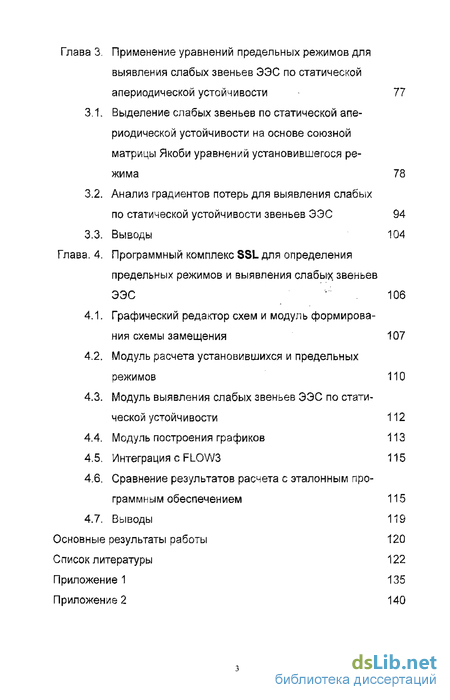 Глава 3. Применение уравнений предельных режимов для выявления слабых звеньев ЭЭС по статической апериодической устойчивости 77

3.1. Выделение слабых звеньев по статической апериодической устойчивости на основе союзной матрицы Якоби уравнений установившегося режима 78

3.2. Анализ градиентов потерь для выявления слабых по статической устойчивости звеньев ЭЭС 94

3.3. Выводы 104

Глава. 4. Программный комплекс SSL для определения предельных режимов и выявления слабых звеньев ЭЭС 106

4.1. Графический редактор схем и модуль формирования схемы замещения 107

4.2. Модуль расчета установившихся и предельных режимов 110

4.3. Модуль выявления слабых звеньев ЭЭС по статической устойчивости 112

4.4. Модуль построения графиков 113

4.5. Интеграция с FLOW3 115

4.6. Сравнение результатов расчета с эталонным программным обеспечением 115

4.7. Выводы 119

Основные результаты работы 120

Список литературы 122

Приложение 1 135

Приложение 2 140

3

dsLib.net
библиотека диссертаций